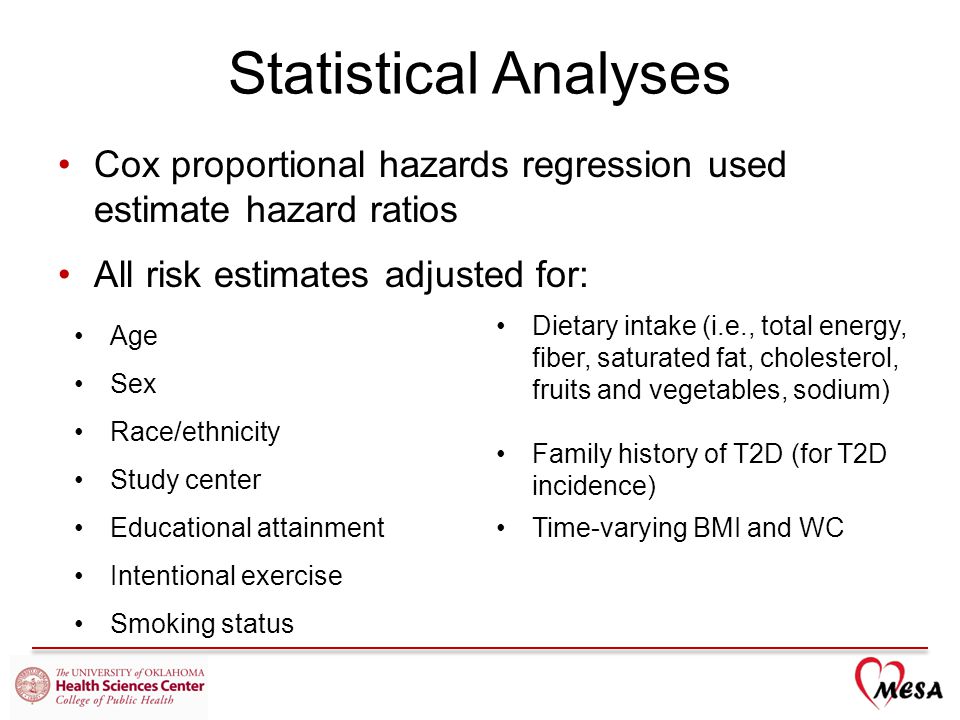 Statistical Analyses

• Cox proportional hazards regression used estimate hazard ratios

• All risk estimates adjusted for:

• Age
• Sex
• Race/ethnicity
• Study center
• Educational attainment
• Intentional exercise
• Smoking status

• Dietary intake (i.e., total energy, fiber, saturated fat, cholesterol, fruits and vegetables, sodium)
• Family history of T2D (for T2D incidence)
• Time-varying BMI and WC

The UNIVERSITY of OKLAHOMA
Health Sciences Center
College of Public Health

MESA